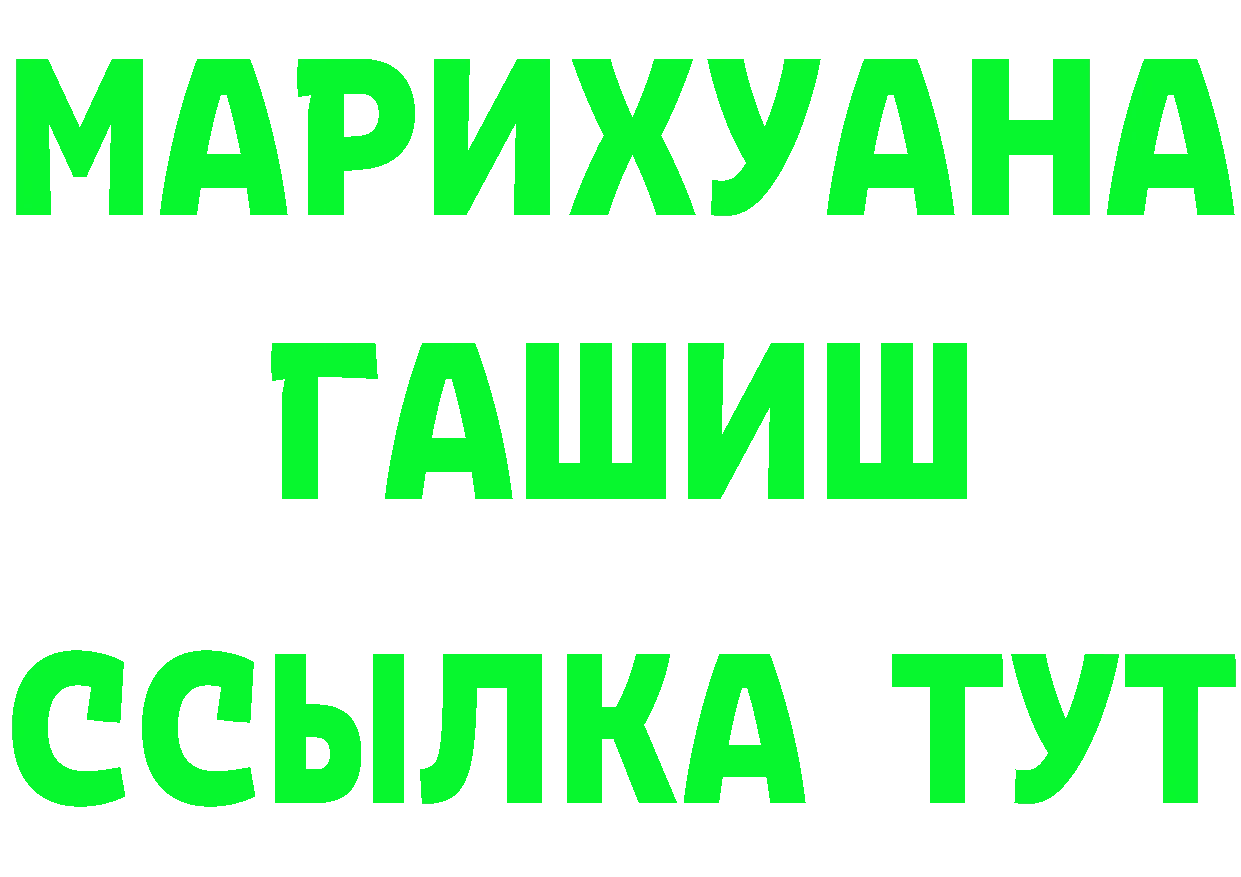 МАРИХУАНА
ГАШИШ
ССЫЛКА ТУТ